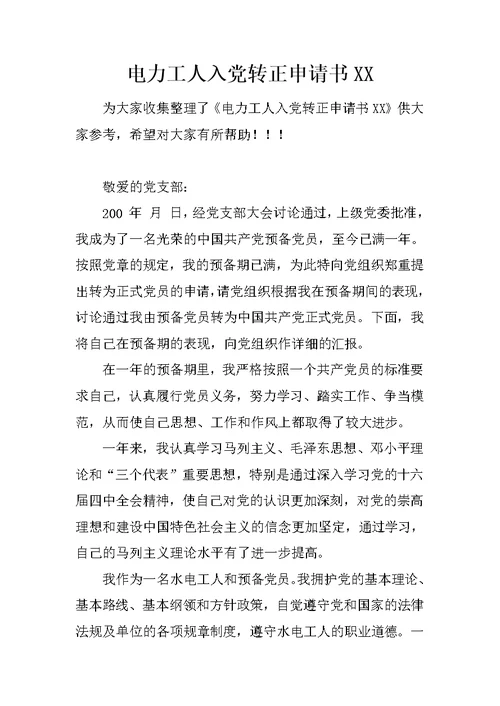 电力工人入党转正申请书XX

为大家收集整理了《电力工人入党转正申请书XX》供大家参考，希望对大家有所帮助！！！

敬爱的党支部：

200 年 月 日，经党支部大会讨论通过，上级党委批准，我成为了一名光荣的中国共产党预备党员，至今已满一年。按照党章的规定，我的预备期已满，为此特向党组织郑重提出转为正式党员的申请，请党组织根据我在预备期间的表现，讨论通过我由预备党员转为中国共产党正式党员。下面，我将自己在预备期的表现，向党组织作详细的汇报。

在一年的预备期里，我严格按照一个共产党员的标准要求自己，认真履行党员义务，努力学习、踏实工作、争当模范，从而使自己思想、工作和作风上都取得了较大进步。

一年来，我认真学习马列主义、毛泽东思想、邓小平理论和“三个代表”重要思想，特别是通过深入学习党的十六届四中全会精神，使自己对党的认识更加深刻，对党的崇高理想和建设中国特色社会主义的信念更加坚定，通过学习，自己的马列主义理论水平有了进一步提高。

我作为一名水电工人和预备党员。我拥护党的基本理论、基本路线、基本纲领和方针政策，自觉遵守党和国家的法律法规及单位的各项规章制度，遵守水电工人的职业道德。一